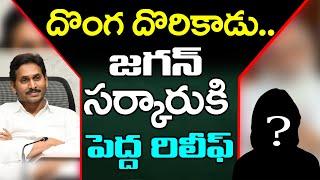 దొంగ దొరికాడు..
జగన్
సర్కారుకి
పెద్ద రిలీఫ్

?